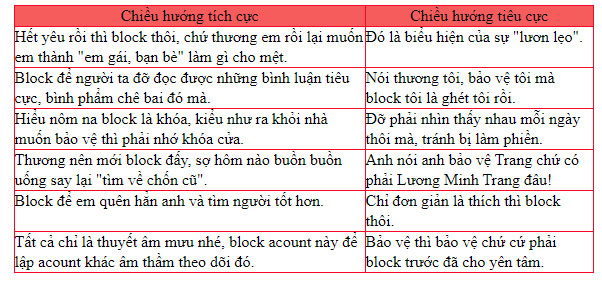 | Chiều hướng tích cực | Chiều hướng tiêu cực |
|---|---|
| Hết yêu rồi thì block thôi, chứ thương em rồi lại muốn em thành "em gái, bạn bè" làm gì cho mệt. | Đó là biểu hiện của sự "lươn lẹo". |
| Block để người ta đỡ đọc được những bình luận tiêu cực, bình phẩm chê bai đó mà. | Nói thương tôi, bảo vệ tôi mà block tôi là ghét tôi rồi. |
| Hiểu nôm na block là khóa, kiểu như ra khỏi nhà muốn bảo vệ thì phải nhớ khóa cửa. | Đỡ phải nhìn thấy nhau mỗi ngày thôi mà, tránh bị làm phiền. |
| Thương nên mới block đấy, sợ hôm nào buồn buồn uống say lại "tìm về chốn cũ". | Anh nói anh bảo vệ Trang chứ có phải Lương Minh Trang đâu! |
| Block để em quên hẳn anh và tìm người tốt hơn. | Chỉ đơn giản là thích thì block thôi. |
| Tất cả chỉ là thuyết âm mưu nhé, block acount này để lập acount khác âm thầm theo dõi đó. | Bảo vệ thì bảo vệ chứ cứ phải block trước đã cho yên tâm. |